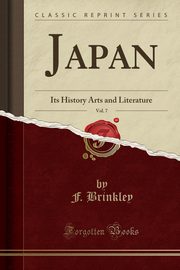 CLASSIC REPRINT SERIES

JAPAN

Its History Arts and Literature

Vol. 7

by
F. Brinkley

Forgotten Books